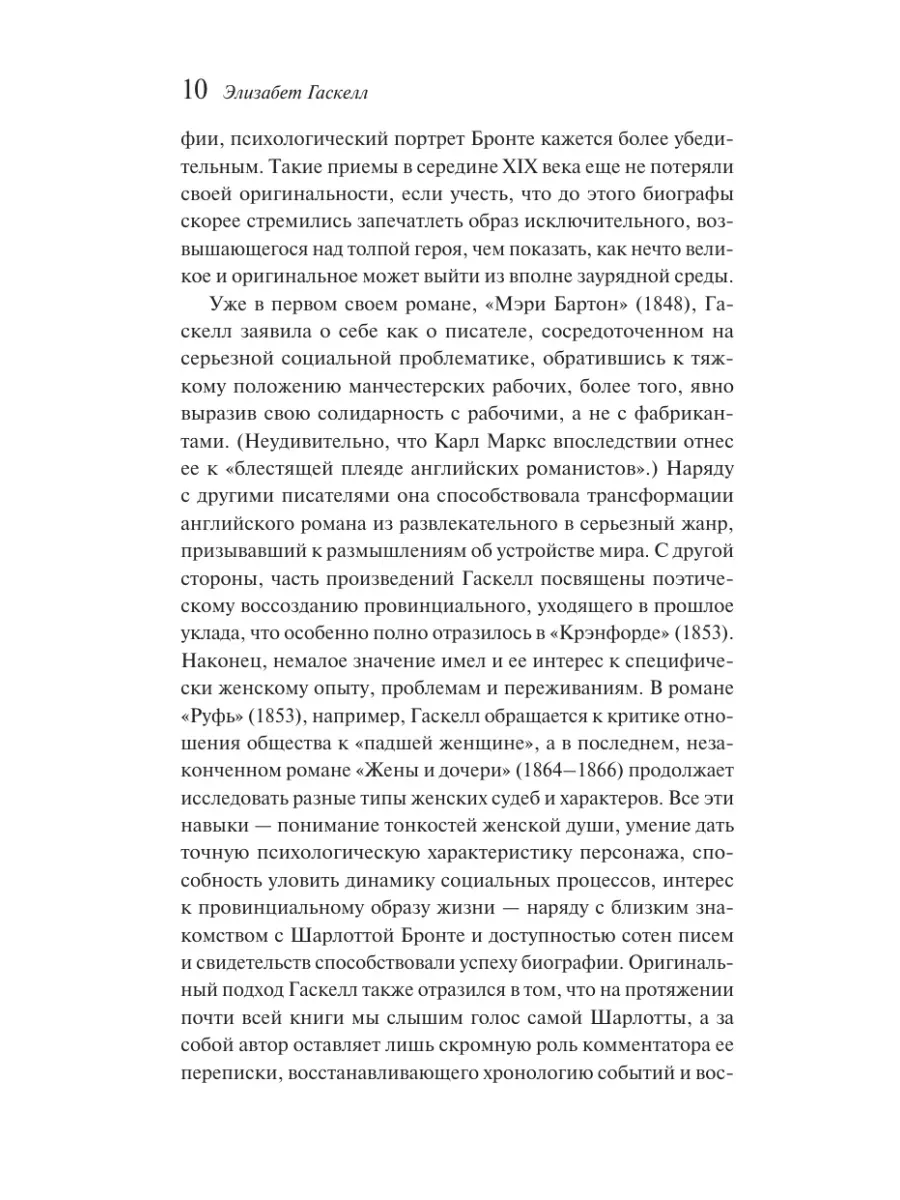 10 Элизабет Гаскелл

фии, психологический портрет Бронте кажется более убедительным. Такие приемы в середине XIX века еще не потеряли своей оригинальности, если учесть, что до этого биографы скорее стремились запечатлеть образ исключительного, возвышающегося над толпой героя, чем показать, как нечто великое и оригинальное может выйти из вполне заурядной среды.

Уже в первом своем романе, «Мэри Бартон» (1848), Гаскелл заявила о себе как о писателе, сосредоточенном на серьезной социальной проблематике, обратившись к тяжкому положению манчестерских рабочих, более того, явно выразив свою солидарность с рабочими, а не с фабрикантами. (Неудивительно, что Карл Маркс впоследствии отнес ее к «блестящей плеяде английских романистов».) Наряду с другими писателями она способствовала трансформации английского романа из развлекательного в серьезный жанр, призывавший к размышлениям об устройстве мира. С другой стороны, часть произведений Гаскелл посвящены поэтическому воссозданию провинциального, уходящего в прошлое уклада, что особенно полно отразилось в «Крэнфорде» (1853). Наконец, немалое значение имел и ее интерес к специфически женскому опыту, проблемам и переживаниям. В романе «Руфь» (1853), например, Гаскелл обращается к критике отношения общества к «падшей женщине», а в последнем, незаконченном романе «Жены и дочери» (1864–1866) продолжает исследовать разные типы женских судеб и характеров. Все эти навыки — понимание тонкостей женской души, умение дать точную психологическую характеристику персонажа, способность уловить динамику социальных процессов, интерес к провинциальному образу жизни — наряду с близким знакомством с Шарлоттой Бронте и доступностью сотен писем и свидетельств способствовали успеху биографии. Оригинальный подход Гаскелл также отразился в том, что на протяжении почти всей книги мы слышим голос самой Шарлотты, а за собой автор оставляет лишь скромную роль комментатора ее переписки, восстанавливающего хронологию событий и вос-